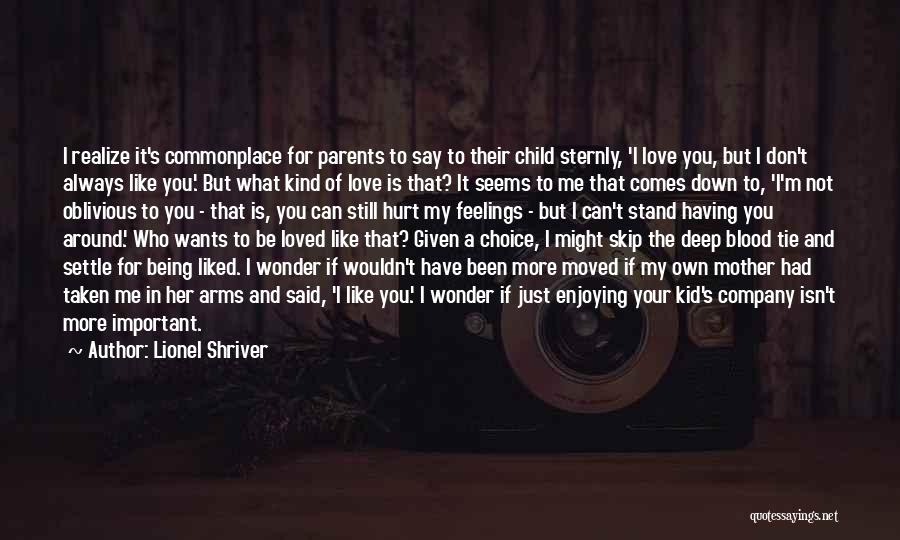 I realize it's commonplace for parents to say to their child sternly, 'I love you, but I don't always like you.' But what kind of love is that? It seems to me that comes down to, 'I'm not oblivious to you - that is, you can still hurt my feelings - but I can't stand having you around.' Who wants to be loved like that? Given a choice, I might skip the deep blood tie and settle for being liked. I wonder if wouldn't have been more moved if my own mother had taken me in her arms and said, 'I like you.' I wonder if just enjoying your kid's company isn't more important.

~ Author: Lionel Shriver

quotessayings.net